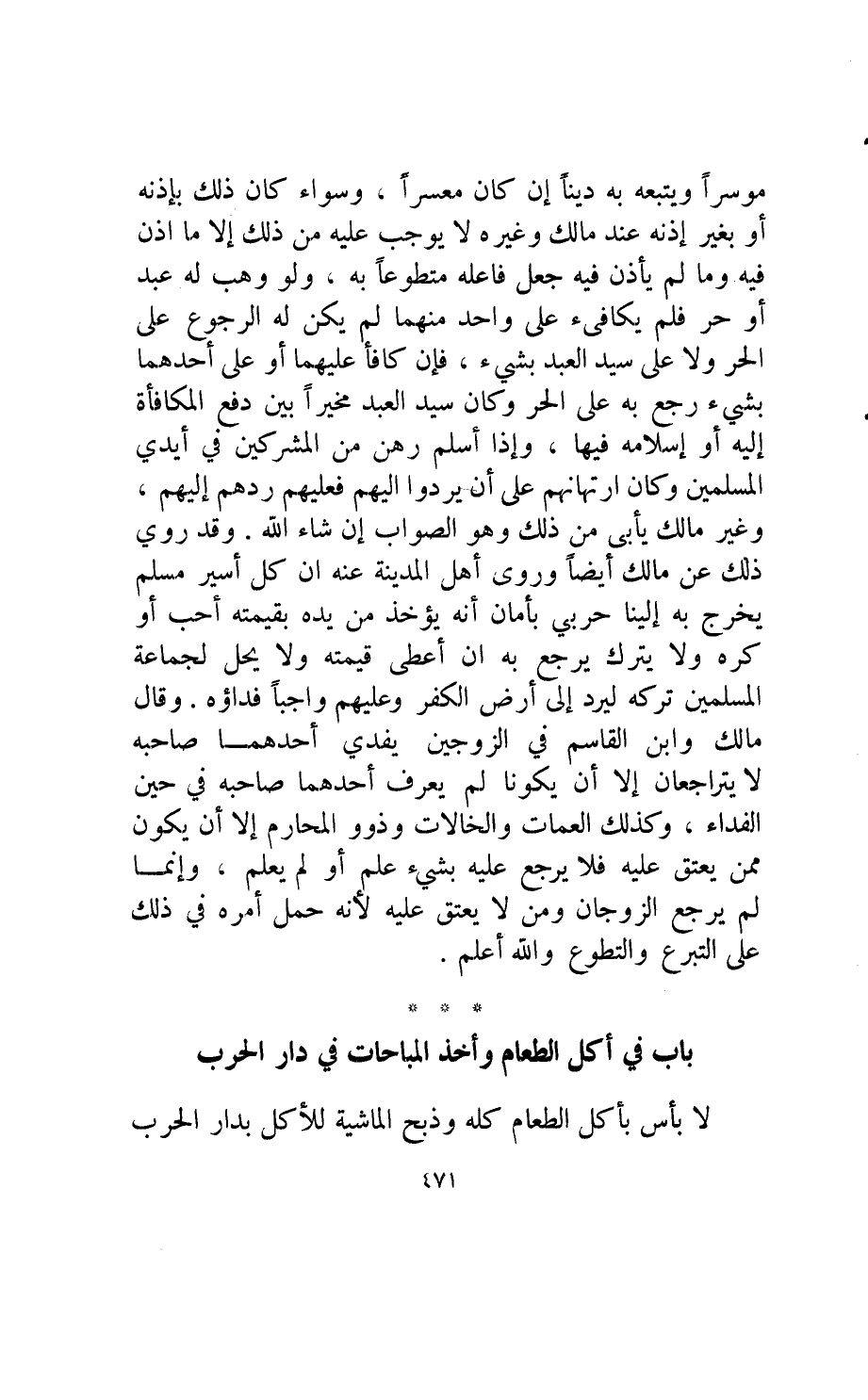 موسراً ويتبعه به ديناً إن كان معسراً ، وسواء كان ذلك بإذنه أو بغير إذنه عند مالك وغيره لا يوجب عليه من ذلك إلا ما اذن فيه وما لم يأذن فيه جعل فاعله متطوعاً به ، ولو وهب له عبد أو حر فلم يكافىء على واحد منهما لم يكن له الرجوع على الحر ولا على سيد العبد بشيء ، فإن كافأ عليهما أو على أحدهما بشيء رجع به على الحر وكان سيد العبد مخيراً بين دفع المكافأة إليه أو إسلامه فيها ، وإذا أسلم رهن من المشركين في أيدي المسلمين وكان ارتهانهم على أن يردوا اليهم فعليهم ردهم إليهم ، وغير مالك يأبى من ذلك وهو الصواب إن شاء الله . وقد روي ذلك عن مالك أيضاً وروى أهل المدينة عنه ان كل أسير مسلم يخرج به إلينا حربي بأمان أنه يؤخذ من يده بقيمته أحب أو كره ولا يترك يرجع به ان أعطى قيمته ولا يحل لجماعة المسلمين تركه ليرد إلى أرض الكفر وعليهم واجباً فداؤه . وقال مالك وابن القاسم في الزوجين يفدي أحدهما صاحبه لا يتراجعان إلا أن يكونا لم يعرف أحدهما صاحبه في حين الفداء ، وكذلك العمات والخالات وذوو المحارم إلا أن يكون ممن يعتق عليه فلا يرجع عليه بشيء علم أو لم يعلم ، وإنما لم يرجع الزوجان ومن لا يعتق عليه لأنه حمل أمره في ذلك على التبرع والتطوع والله أعلم .

* * *

باب في أكل الطعام وأخذ المباحات في دار الحرب

لا بأس بأكل الطعام كله وذبح الماشية للأكل بدار الحرب

٤٧١